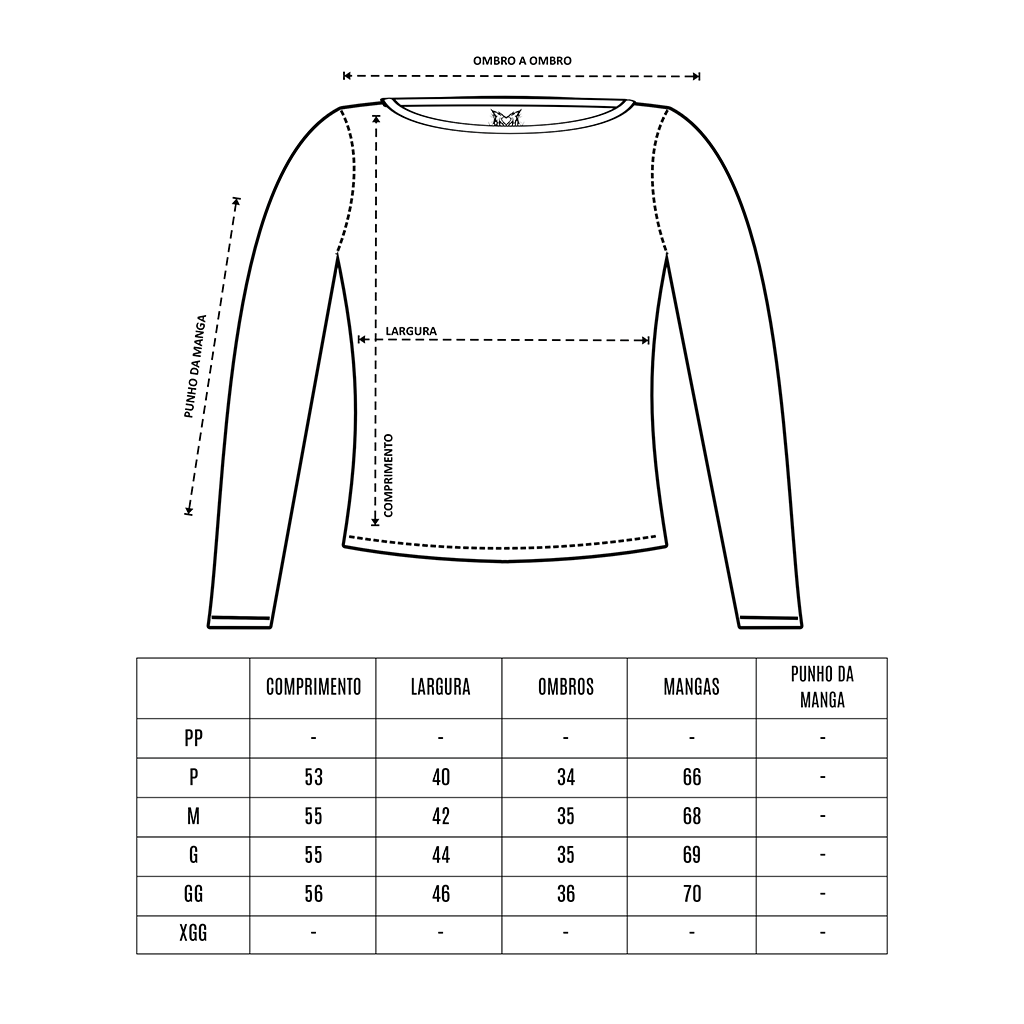 OMBRO A OMBRO

PUNHO DA MANGA

LARGURA

COMPRIMENTO

| | COMPRIMENTO | LARGURA | OMBROS | MANGAS | PUNHO DA MANGA |
|---|---|---|---|---|---|
| PP | - | - | - | - | - |
| P | 53 | 40 | 34 | 66 | - |
| M | 55 | 42 | 35 | 68 | - |
| G | 55 | 44 | 35 | 69 | - |
| GG | 56 | 46 | 36 | 70 | - |
| XGG | - | - | - | - | - |